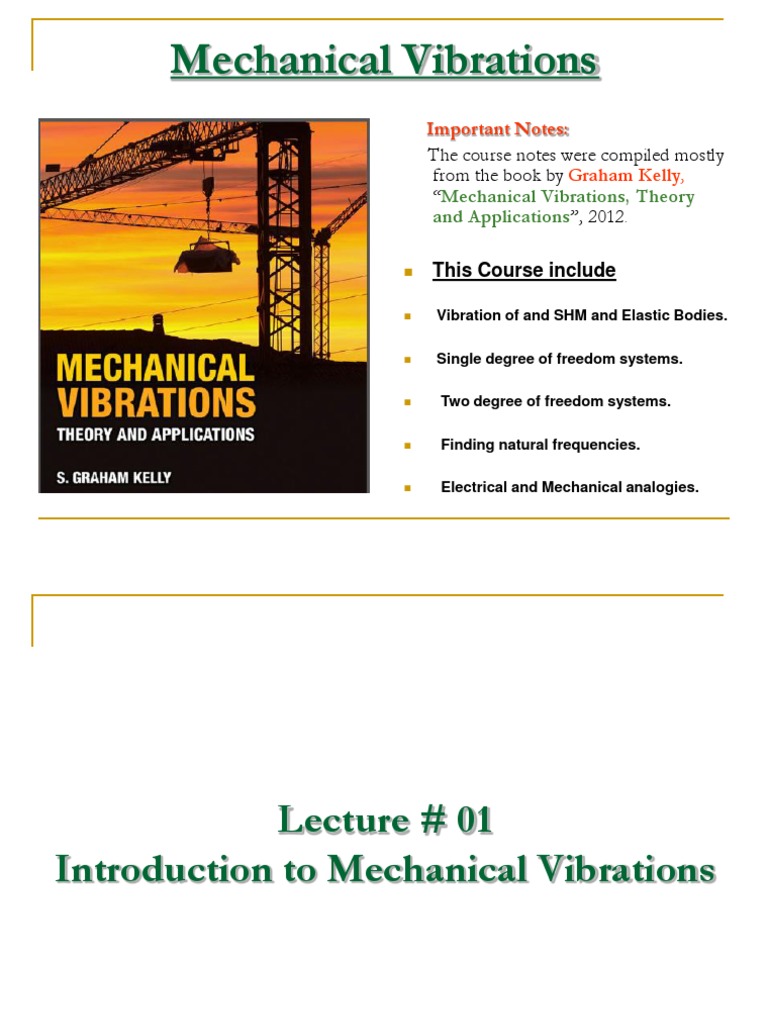 Mechanical Vibrations

MECHANICAL VIBRATIONS
THEORY AND APPLICATIONS
S. GRAHAM KELLY

Important Notes:

The course notes were compiled mostly from the book by Graham Kelly, "Mechanical Vibrations, Theory and Applications", 2012.

• This Course include

• Vibration of and SHM and Elastic Bodies.

• Single degree of freedom systems.

• Two degree of freedom systems.

• Finding natural frequencies.

• Electrical and Mechanical analogies.

Lecture # 01
Introduction to Mechanical Vibrations